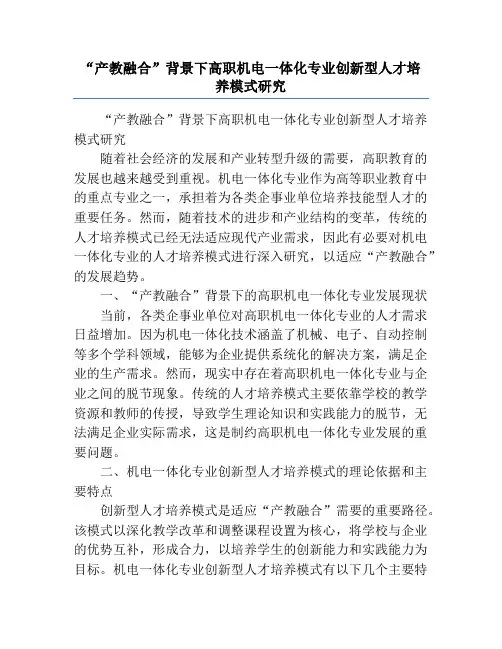 “产教融合”背景下高职机电一体化专业创新型人才培养模式研究

“产教融合”背景下高职机电一体化专业创新型人才培养模式研究

随着社会经济的发展和产业转型升级的需要，高职教育的发展也越来越受到重视。机电一体化专业作为高等职业教育中的重点专业之一，承担着为各类企事业单位培养技能型人才的重要任务。然而，随着技术的进步和产业结构的变革，传统的人才培养模式已经无法适应现代产业需求，因此有必要对机电一体化专业的人才培养模式进行深入研究，以适应“产教融合”的发展趋势。

一、“产教融合”背景下的高职机电一体化专业发展现状

当前，各类企事业单位对高职机电一体化专业的人才需求日益增加。因为机电一体化技术涵盖了机械、电子、自动控制等多个学科领域，能够为企业提供系统化的解决方案，满足企业的生产需求。然而，现实中存在着高职机电一体化专业与企业之间的脱节现象。传统的人才培养模式主要依靠学校的教学资源和教师的传授，导致学生理论知识和实践能力的脱节，无法满足企业实际需求，这是制约高职机电一体化专业发展的重要问题。

二、机电一体化专业创新型人才培养模式的理论依据和主要特点

创新型人才培养模式是适应“产教融合”需要的重要路径。该模式以深化教学改革和调整课程设置为核心，将学校与企业的优势互补，形成合力，以培养学生的创新能力和实践能力为目标。机电一体化专业创新型人才培养模式有以下几个主要特